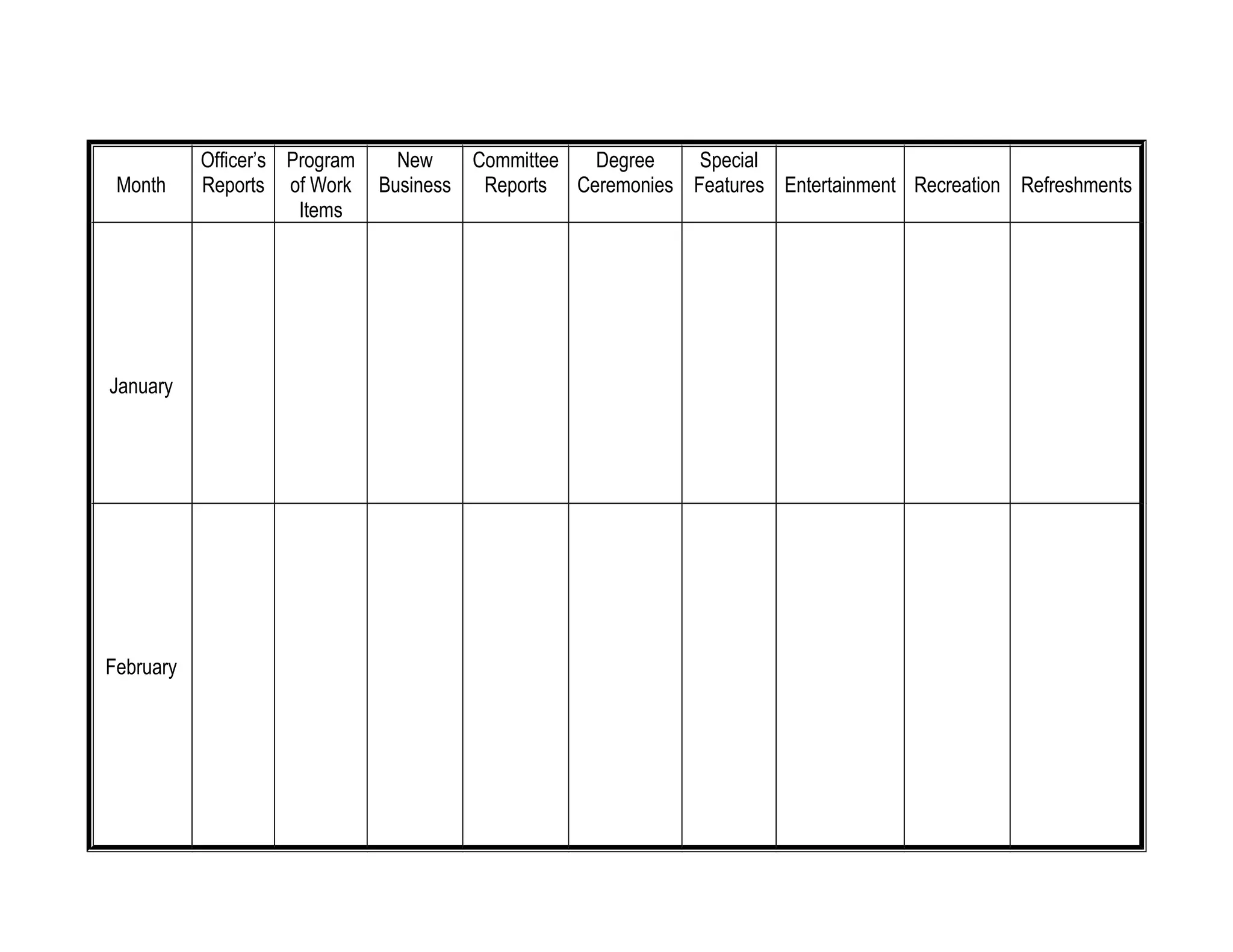 | Month | Officer’s Reports | Program of Work Items | New Business | Committee Reports | Degree Ceremonies | Special Features | Entertainment | Recreation | Refreshments |
|---|---|---|---|---|---|---|---|---|---|
| January | | | | | | | | | |
| February | | | | | | | | | |